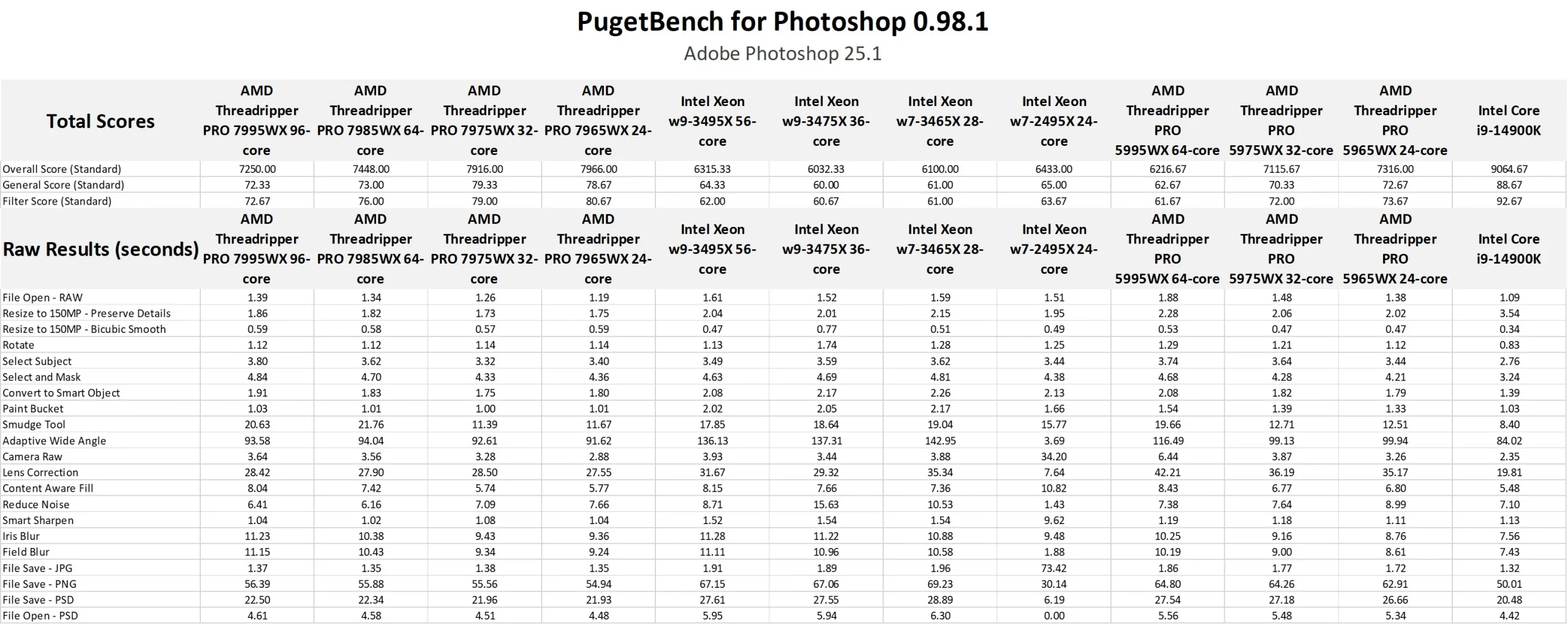 PugetBench for Photoshop 0.98.1

Adobe Photoshop 25.1

| Total Scores | AMD Threadripper PRO 7995WX 96-core | AMD Threadripper PRO 7985WX 64-core | AMD Threadripper PRO 7975WX 32-core | AMD Threadripper PRO 7965WX 24-core | Intel Xeon w9-3495X 56-core | Intel Xeon w9-3475X 36-core | Intel Xeon w7-3465X 28-core | Intel Xeon w7-2495X 24-core | AMD Threadripper PRO 5995WX 64-core | AMD Threadripper PRO 5975WX 32-core | AMD Threadripper PRO 5965WX 24-core | Intel Core i9-14900K |
|---|---|---|---|---|---|---|---|---|---|---|---|---|
| Overall Score (Standard) | 7250.00 | 7448.00 | 7916.00 | 7966.00 | 6315.33 | 6032.33 | 6100.00 | 6433.00 | 6216.67 | 7115.67 | 7316.00 | 9064.67 |
| General Score (Standard) | 72.33 | 73.00 | 79.33 | 78.67 | 64.33 | 60.00 | 61.00 | 65.00 | 62.67 | 70.33 | 72.67 | 88.67 |
| Filter Score (Standard) | 72.67 | 76.00 | 79.00 | 80.67 | 62.00 | 60.67 | 61.00 | 63.67 | 61.67 | 72.00 | 73.67 | 92.67 |
| Raw Results (seconds) | AMD Threadripper PRO 7995WX 96-core | AMD Threadripper PRO 7985WX 64-core | AMD Threadripper PRO 7975WX 32-core | AMD Threadripper PRO 7965WX 24-core | Intel Xeon w9-3495X 56-core | Intel Xeon w9-3475X 36-core | Intel Xeon w7-3465X 28-core | Intel Xeon w7-2495X 24-core | AMD Threadripper PRO 5995WX 64-core | AMD Threadripper PRO 5975WX 32-core | AMD Threadripper PRO 5965WX 24-core | Intel Core i9-14900K |
| File Open - RAW | 1.39 | 1.34 | 1.26 | 1.19 | 1.61 | 1.52 | 1.59 | 1.51 | 1.88 | 1.48 | 1.38 | 1.09 |
| Resize to 150MP - Preserve Details | 1.86 | 1.82 | 1.73 | 1.75 | 2.04 | 2.01 | 2.15 | 1.95 | 2.28 | 2.06 | 2.02 | 3.54 |
| Resize to 150MP - Bicubic Smooth | 0.59 | 0.58 | 0.57 | 0.59 | 0.47 | 0.77 | 0.51 | 0.49 | 0.53 | 0.47 | 0.47 | 0.34 |
| Rotate | 1.12 | 1.12 | 1.14 | 1.14 | 1.13 | 1.74 | 1.28 | 1.25 | 1.29 | 1.21 | 1.12 | 0.83 |
| Select Subject | 3.80 | 3.62 | 3.32 | 3.40 | 3.49 | 3.59 | 3.62 | 3.44 | 3.74 | 3.64 | 3.44 | 2.76 |
| Select and Mask | 4.84 | 4.70 | 4.33 | 4.36 | 4.63 | 4.69 | 4.81 | 4.38 | 4.68 | 4.28 | 4.21 | 3.24 |
| Convert to Smart Object | 1.91 | 1.83 | 1.75 | 1.80 | 2.08 | 2.17 | 2.26 | 2.13 | 2.08 | 1.82 | 1.79 | 1.39 |
| Paint Bucket | 1.03 | 1.01 | 1.00 | 1.01 | 2.02 | 2.05 | 2.17 | 1.66 | 1.54 | 1.39 | 1.33 | 1.03 |
| Smudge Tool | 20.63 | 21.76 | 11.39 | 11.67 | 17.85 | 18.64 | 19.04 | 15.77 | 19.66 | 12.71 | 12.51 | 8.40 |
| Adaptive Wide Angle | 93.58 | 94.04 | 92.61 | 91.62 | 136.13 | 137.31 | 142.95 | 3.69 | 116.49 | 99.13 | 99.94 | 84.02 |
| Camera Raw | 3.64 | 3.56 | 3.28 | 2.88 | 3.93 | 3.44 | 3.88 | 34.20 | 6.44 | 3.87 | 3.26 | 2.35 |
| Lens Correction | 28.42 | 27.90 | 28.50 | 27.55 | 31.67 | 29.32 | 35.34 | 7.64 | 42.21 | 36.19 | 35.17 | 19.81 |
| Content Aware Fill | 8.04 | 7.42 | 5.74 | 5.77 | 8.15 | 7.66 | 7.36 | 10.82 | 8.43 | 6.77 | 6.80 | 5.48 |
| Reduce Noise | 6.41 | 6.16 | 7.09 | 7.66 | 8.71 | 15.63 | 10.53 | 1.43 | 7.38 | 7.64 | 8.99 | 7.10 |
| Smart Sharpen | 1.04 | 1.02 | 1.08 | 1.04 | 1.52 | 1.54 | 1.54 | 9.62 | 1.19 | 1.18 | 1.11 | 1.13 |
| Iris Blur | 11.23 | 10.38 | 9.43 | 9.36 | 11.28 | 11.22 | 10.88 | 9.48 | 10.25 | 9.16 | 8.76 | 7.56 |
| Field Blur | 11.15 | 10.43 | 9.34 | 9.24 | 11.11 | 10.96 | 10.58 | 1.88 | 10.19 | 9.00 | 8.61 | 7.43 |
| File Save - JPG | 1.37 | 1.35 | 1.38 | 1.35 | 1.91 | 1.89 | 1.96 | 73.42 | 1.86 | 1.77 | 1.72 | 1.32 |
| File Save - PNG | 56.39 | 55.88 | 55.56 | 54.94 | 67.15 | 67.06 | 69.23 | 30.14 | 64.80 | 64.26 | 62.91 | 50.01 |
| File Save - PSD | 22.50 | 22.34 | 21.96 | 21.93 | 27.61 | 27.55 | 28.89 | 6.19 | 27.54 | 27.18 | 26.66 | 20.48 |
| File Open - PSD | 4.61 | 4.58 | 4.51 | 4.48 | 5.95 | 5.94 | 6.30 | 0.00 | 5.56 | 5.48 | 5.34 | 4.42 |